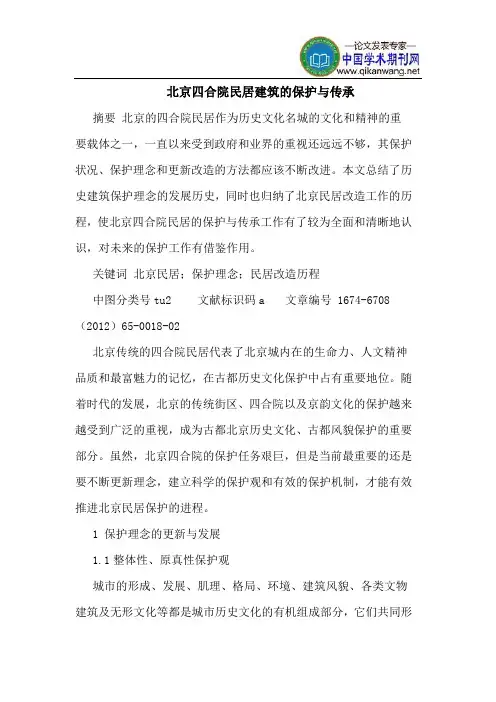 —论文发表专家—
中国学术期刊网
www.qikanwang.net

北京四合院民居建筑的保护与传承

摘要 北京的四合院民居作为历史文化名城的文化和精神的重要载体之一，一直以来受到政府和业界的重视还远远不够，其保护状况、保护理念和更新改造的方法都应该不断改进。本文总结了历史建筑保护理念的发展历史，同时也归纳了北京民居改造工作的历程，使北京四合院民居的保护与传承工作有了较为全面和清晰地认识，对未来的保护工作有借鉴作用。

关键词 北京民居；保护理念；民居改造历程

中图分类号 tu2 文献标识码 a 文章编号 1674-6708（2012）65-0018-02

北京传统的四合院民居代表了北京城内在的生命力、人文精神品质和最富魅力的记忆，在古都历史文化保护中占有重要地位。随着时代的发展，北京的传统街区、四合院以及京韵文化的保护越来越受到广泛的重视，成为古都北京历史文化、古都风貌保护的重要部分。虽然，北京四合院的保护任务艰巨，但是当前最重要的还是要不断更新理念，建立科学的保护观和有效的保护机制，才能有效推进北京民居保护的进程。

1 保护理念的更新与发展

1.1 整体性、原真性保护观

城市的形成、发展、肌理、格局、环境、建筑风貌、各类文物建筑及无形文化等都是城市历史文化的有机组成部分，它们共同形